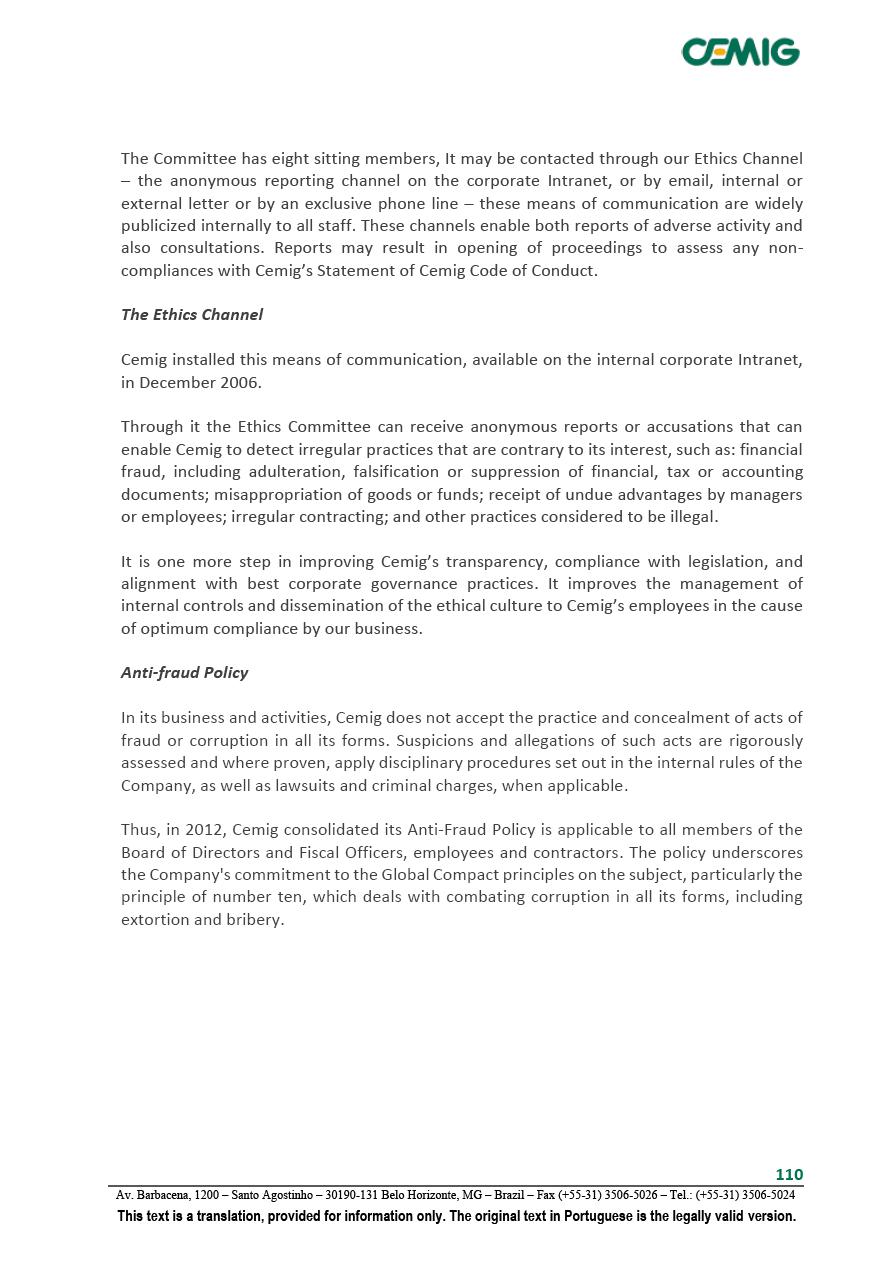 CEMIG

The Committee has eight sitting members, It may be contacted through our Ethics Channel – the anonymous reporting channel on the corporate Intranet, or by email, internal or external letter or by an exclusive phone line – these means of communication are widely publicized internally to all staff. These channels enable both reports of adverse activity and also consultations. Reports may result in opening of proceedings to assess any non-compliances with Cemig's Statement of Cemig Code of Conduct.

The Ethics Channel

Cemig installed this means of communication, available on the internal corporate Intranet, in December 2006.

Through it the Ethics Committee can receive anonymous reports or accusations that can enable Cemig to detect irregular practices that are contrary to its interest, such as: financial fraud, including adulteration, falsification or suppression of financial, tax or accounting documents; misappropriation of goods or funds; receipt of undue advantages by managers or employees; irregular contracting; and other practices considered to be illegal.

It is one more step in improving Cemig's transparency, compliance with legislation, and alignment with best corporate governance practices. It improves the management of internal controls and dissemination of the ethical culture to Cemig's employees in the cause of optimum compliance by our business.

Anti-fraud Policy

In its business and activities, Cemig does not accept the practice and concealment of acts of fraud or corruption in all its forms. Suspicions and allegations of such acts are rigorously assessed and where proven, apply disciplinary procedures set out in the internal rules of the Company, as well as lawsuits and criminal charges, when applicable.

Thus, in 2012, Cemig consolidated its Anti-Fraud Policy is applicable to all members of the Board of Directors and Fiscal Officers, employees and contractors. The policy underscores the Company's commitment to the Global Compact principles on the subject, particularly the principle of number ten, which deals with combating corruption in all its forms, including extortion and bribery.

110

Av. Barbacena, 1200 – Santo Agostinho – 30190-131 Belo Horizonte, MG – Brazil – Fax (+55-31) 3506-5026 – Tel.: (+55-31) 3506-5024

This text is a translation, provided for information only. The original text in Portuguese is the legally valid version.